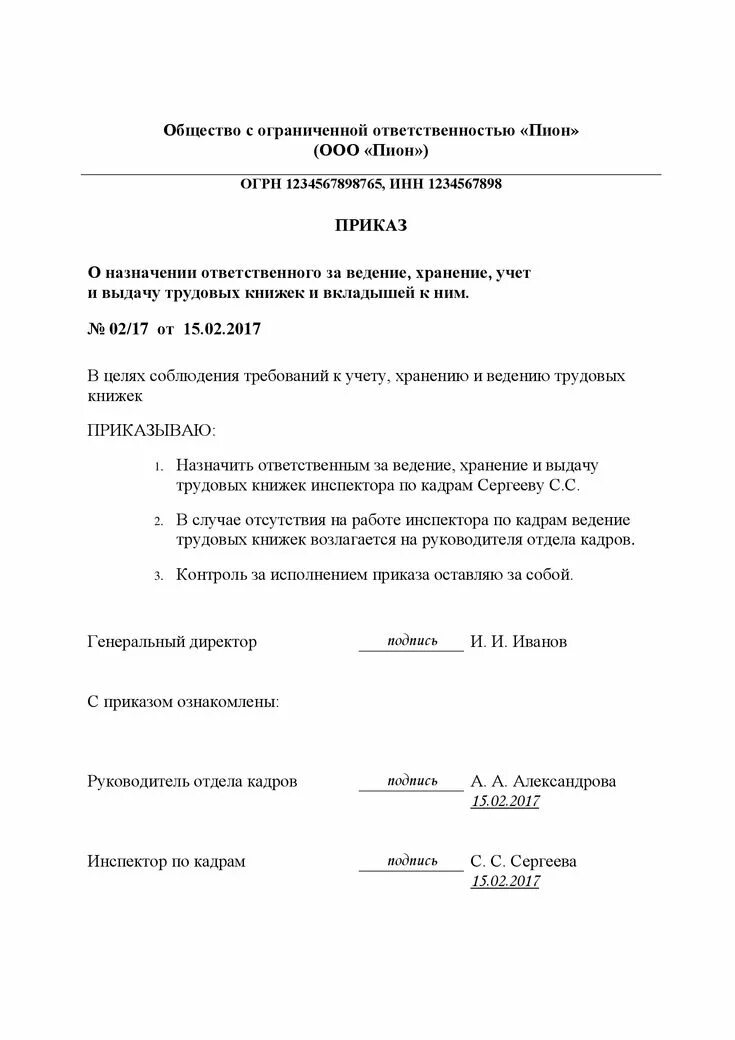 Общество с ограниченной ответственностью «Пион»
(ООО «Пион»)

ОГРН 1234567898765, ИНН 1234567898

ПРИКАЗ

О назначении ответственного за ведение, хранение, учет и выдачу трудовых книжек и вкладышей к ним.

№ 02/17 от 15.02.2017

В целях соблюдения требований к учету, хранению и ведению трудовых книжек

ПРИКАЗЫВАЮ:

1. Назначить ответственным за ведение, хранение и выдачу трудовых книжек инспектора по кадрам Сергееву С.С.

2. В случае отсутствия на работе инспектора по кадрам ведение трудовых книжек возлагается на руководителя отдела кадров.

3. Контроль за исполнением приказа оставляю за собой.

Генеральный директор подпись И. И. Иванов

С приказом ознакомлены:

Руководитель отдела кадров подпись А. А. Александрова
15.02.2017

Инспектор по кадрам подпись С. С. Сергеева
15.02.2017